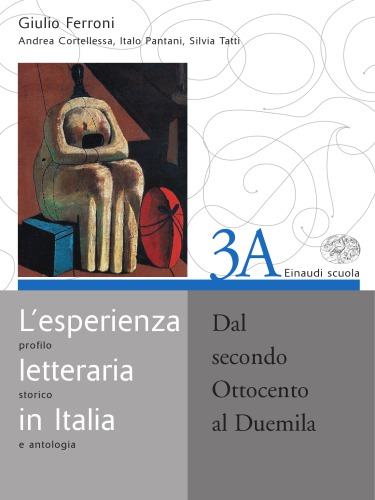 Giulio Ferroni
Andrea Cortellessa, Italo Pantani, Silvia Tatti

3A
Einaudi scuola

L'esperienza
profilo
letteraria
storico
in Italia
e antologia

Dal secondo Ottocento al Duemila